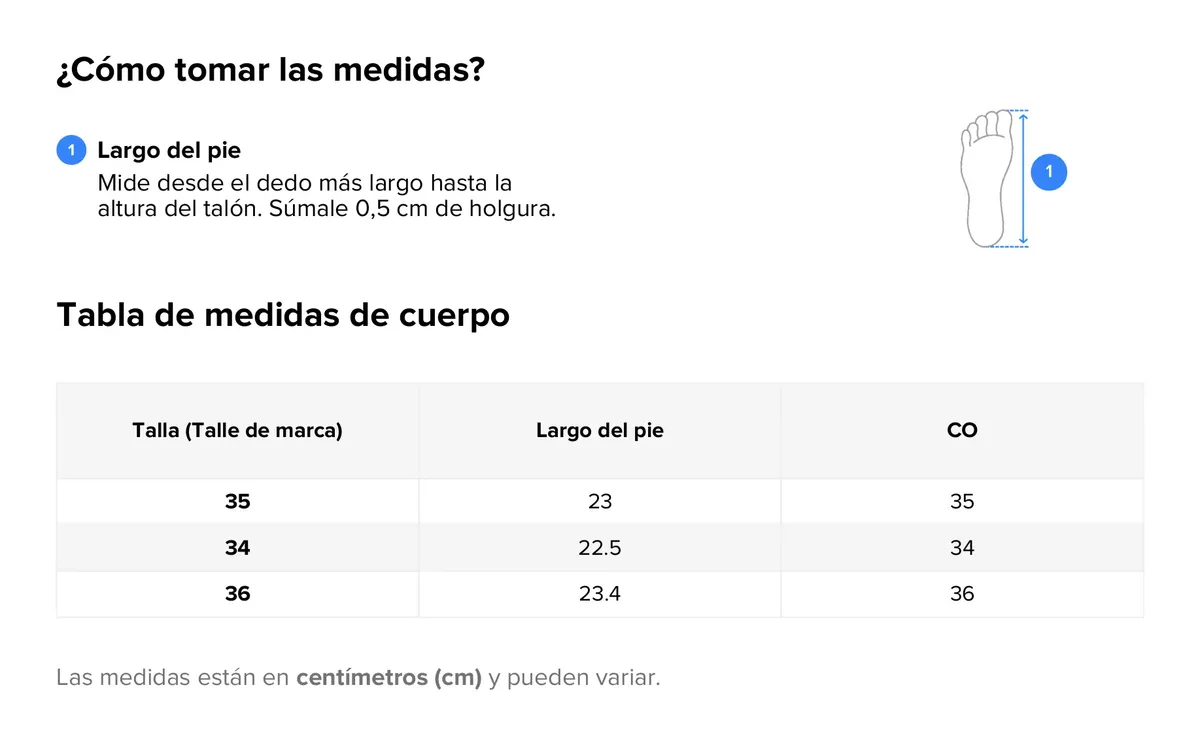 ¿Cómo tomar las medidas?

1 Largo del pie
Mide desde el dedo más largo hasta la altura del talón. Súmale 0,5 cm de holgura.

1

Tabla de medidas de cuerpo

| Talla (Talle de marca) | Largo del pie | CO |
|---|---|---|
| 35 | 23 | 35 |
| 34 | 22.5 | 34 |
| 36 | 23.4 | 36 |

Las medidas están en centímetros (cm) y pueden variar.